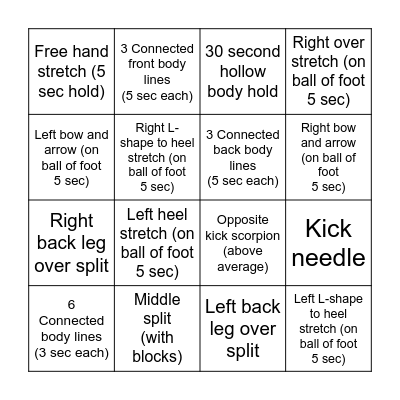 | Free hand stretch (5 sec hold) | 3 Connected front body lines (5 sec each) | 30 second hollow body hold | Right over stretch (on ball of foot 5 sec) |
|---|---|---|---|
| Left bow and arrow (on ball of foot 5 sec) | Right L-shape to heel stretch (on ball of foot 5 sec) | 3 Connected back body lines (5 sec each) | Right bow and arrow (on ball of foot 5 sec) |
| Right back leg over split | Left heel stretch (on ball of foot 5 sec) | Opposite kick scorpion (above average) | Kick needle |
| 6 Connected body lines (3 sec each) | Middle split (with blocks) | Left back leg over split | Left L-shape to heel stretch (on ball of foot 5 sec) |